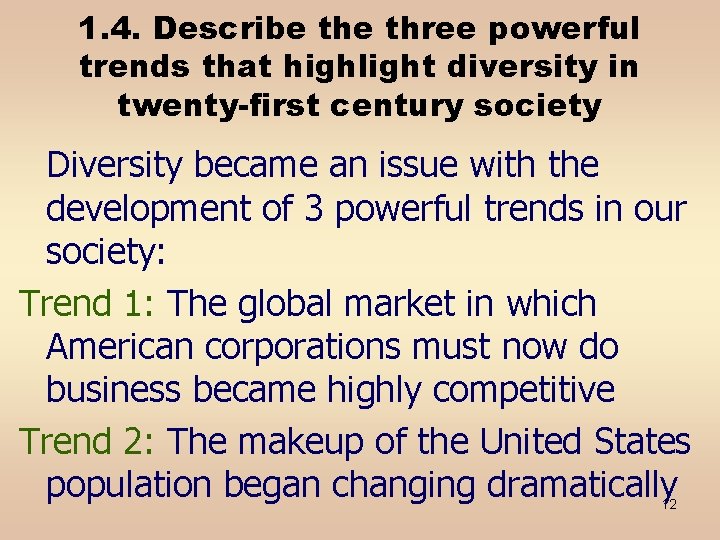 1.4. Describe the three powerful trends that highlight diversity in twenty-first century society

Diversity became an issue with the development of 3 powerful trends in our society:

Trend 1: The global market in which American corporations must now do business became highly competitive

Trend 2: The makeup of the United States population began changing dramatically

12